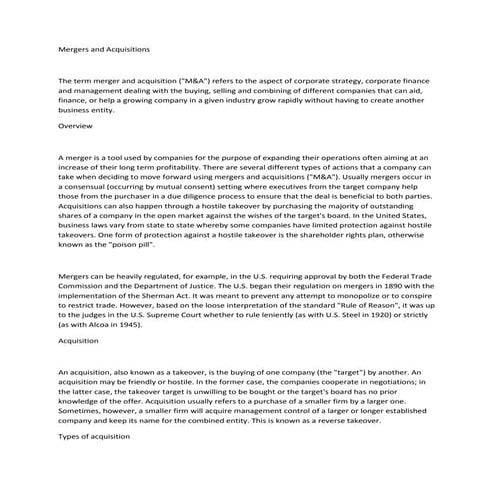 Mergers and Acquisitions

The term merger and acquisition ("M&A") refers to the aspect of corporate strategy, corporate finance and management dealing with the buying, selling and combining of different companies that can aid, finance, or help a growing company in a given industry grow rapidly without having to create another business entity.

Overview

A merger is a tool used by companies for the purpose of expanding their operations often aiming at an increase of their long term profitability. There are several different types of actions that a company can take when deciding to move forward using mergers and acquisitions ("M&A"). Usually mergers occur in a consensual (occurring by mutual consent) setting where executives from the target company help those from the purchaser in a due diligence process to ensure that the deal is beneficial to both parties. Acquisitions can also happen through a hostile takeover by purchasing the majority of outstanding shares of a company in the open market against the wishes of the target's board. In the United States, business laws vary from state to state whereby some companies have limited protection against hostile takeovers. One form of protection against a hostile takeover is the shareholder rights plan, otherwise known as the "poison pill".

Mergers can be heavily regulated, for example, in the U.S. requiring approval by both the Federal Trade Commission and the Department of Justice. The U.S. began their regulation on mergers in 1890 with the implementation of the Sherman Act. It was meant to prevent any attempt to monopolize or to conspire to restrict trade. However, based on the loose interpretation of the standard "Rule of Reason", it was up to the judges in the U.S. Supreme Court whether to rule leniently (as with U.S. Steel in 1920) or strictly (as with Alcoa in 1945).

Acquisition

An acquisition, also known as a takeover, is the buying of one company (the "target") by another. An acquisition may be friendly or hostile. In the former case, the companies cooperate in negotiations; in the latter case, the takeover target is unwilling to be bought or the target's board has no prior knowledge of the offer. Acquisition usually refers to a purchase of a smaller firm by a larger one. Sometimes, however, a smaller firm will acquire management control of a larger or longer established company and keep its name for the combined entity. This is known as a reverse takeover.

Types of acquisition